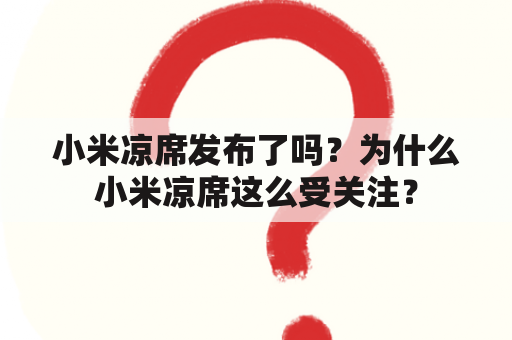 小米凉席发布了吗？为什么小米凉席这么受关注？